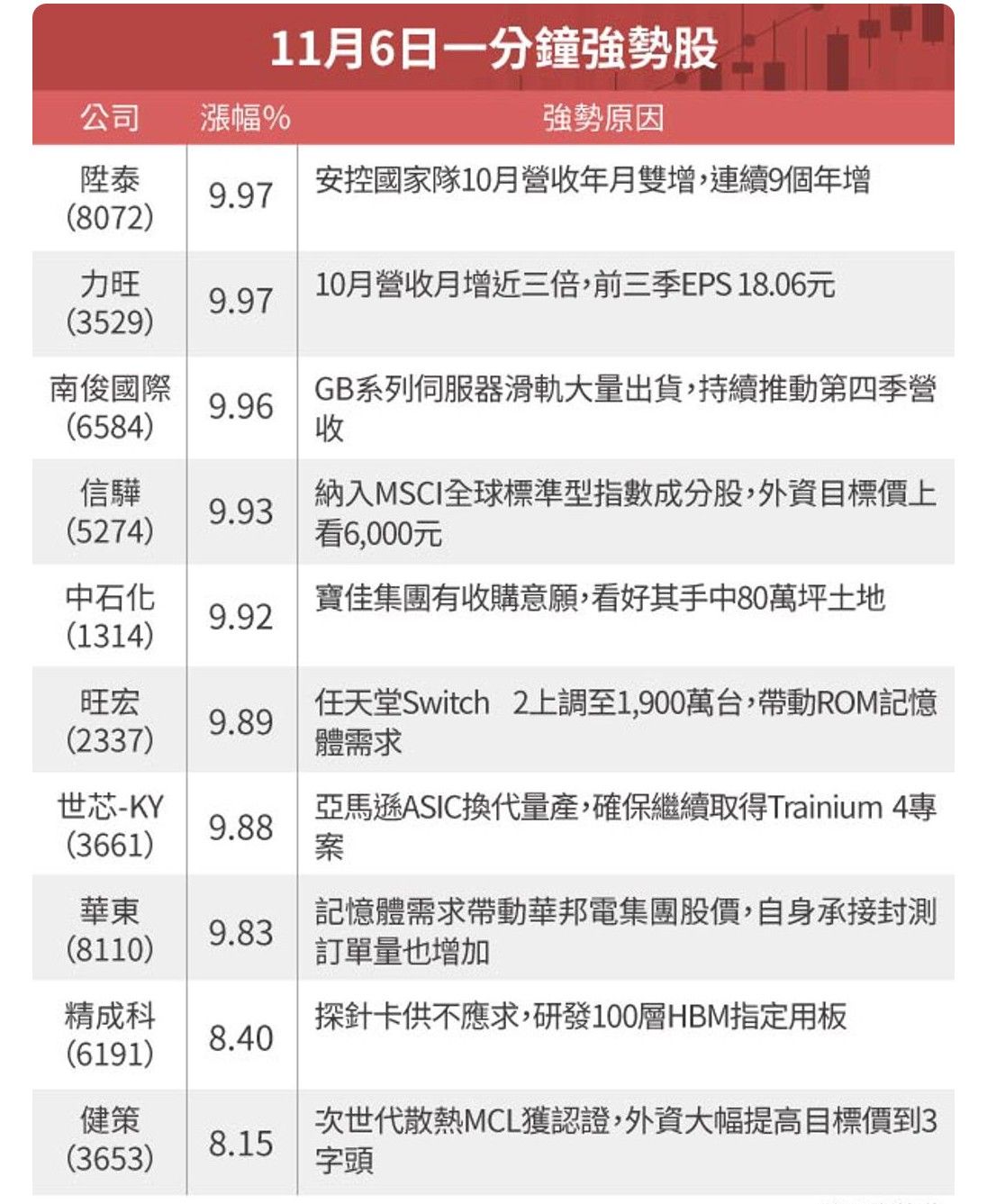 11月6日一分鐘強勢股

| 公司 | 漲幅% | 強勢原因 |
|---|---|---|
| 陞泰 (8072) | 9.97 | 安控國家隊10月營收年月雙增，連續9個年增 |
| 力旺 (3529) | 9.97 | 10月營收月增近三倍，前三季EPS 18.06元 |
| 南俊國際 (6584) | 9.96 | GB系列伺服器滑軌大量出貨，持續推動第四季營收 |
| 信驊 (5274) | 9.93 | 納入MSCI全球標準型指數成分股，外資目標價上看6,000元 |
| 中石化 (1314) | 9.92 | 寶佳集團有收購意願，看好其手中80萬坪土地 |
| 旺宏 (2337) | 9.89 | 任天堂Switch 2上調至1,900萬台，帶動ROM記憶體需求 |
| 世芯-KY (3661) | 9.88 | 亞馬遜ASIC換代量產，確保繼續取得Trainium 4專案 |
| 華東 (8110) | 9.83 | 記憶體需求帶動華邦電集團股價，自身承接封測訂單量也增加 |
| 精成科 (6191) | 8.40 | 探針卡供不應求，研發100層HBM指定用板 |
| 健策 (3653) | 8.15 | 次世代散熱MCL獲認證，外資大幅提高目標價到3字頭 |